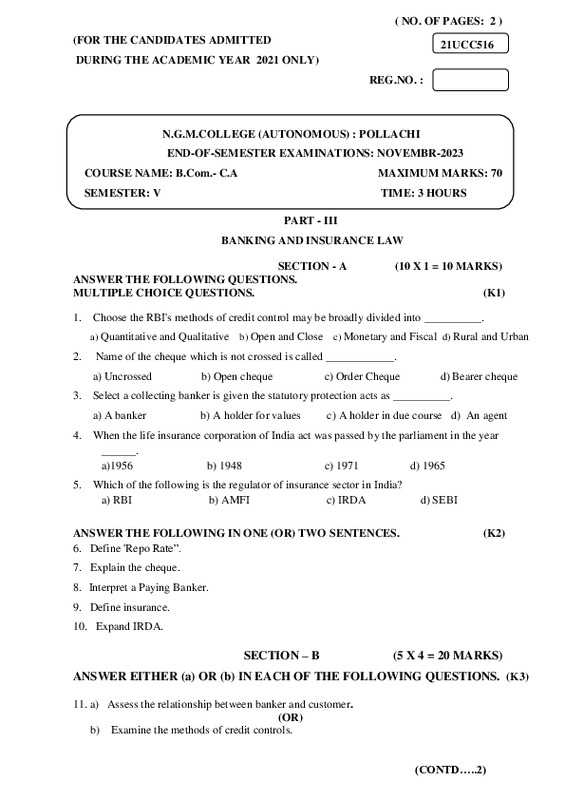 ( NO. OF PAGES: 2 )

(FOR THE CANDIDATES ADMITTED
DURING THE ACADEMIC YEAR 2021 ONLY)

21UCC516

REG.NO. :

N.G.M.COLLEGE (AUTONOMOUS) : POLLACHI
END-OF-SEMESTER EXAMINATIONS: NOVEMBR-2023

COURSE NAME: B.Com.- C.A
MAXIMUM MARKS: 70
SEMESTER: V
TIME: 3 HOURS

PART - III
BANKING AND INSURANCE LAW

SECTION - A (10 X 1 = 10 MARKS)

ANSWER THE FOLLOWING QUESTIONS.
MULTIPLE CHOICE QUESTIONS. (K1)

1. Choose the RBI's methods of credit control may be broadly divided into __________.
a) Quantitative and Qualitative b) Open and Close c) Monetary and Fiscal d) Rural and Urban

2. Name of the cheque which is not crossed is called ____________.
a) Uncrossed b) Open cheque c) Order Cheque d) Bearer cheque

3. Select a collecting banker is given the statutory protection acts as __________.
a) A banker b) A holder for values c) A holder in due course d) An agent

4. When the life insurance corporation of India act was passed by the parliament in the year ______.
a)1956 b) 1948 c) 1971 d) 1965

5. Which of the following is the regulator of insurance sector in India?
a) RBI b) AMFI c) IRDA d) SEBI

ANSWER THE FOLLOWING IN ONE (OR) TWO SENTENCES. (K2)

6. Define 'Repo Rate".
7. Explain the cheque.
8. Interpret a Paying Banker.
9. Define insurance.
10. Expand IRDA.

SECTION – B (5 X 4 = 20 MARKS)

ANSWER EITHER (a) OR (b) IN EACH OF THE FOLLOWING QUESTIONS. (K3)

11. a) Assess the relationship between banker and customer.
(OR)
b) Examine the methods of credit controls.

(CONTD…..2)